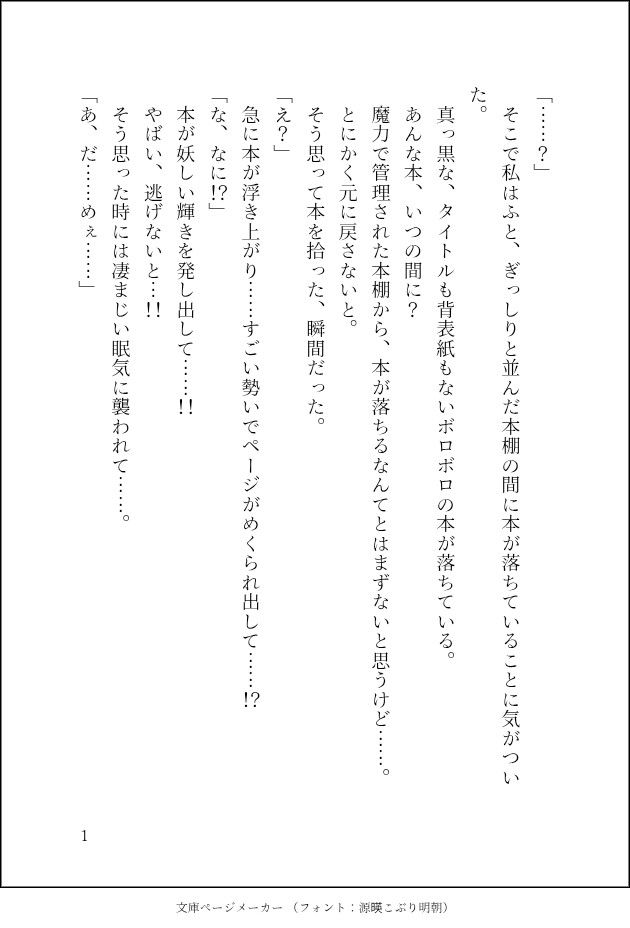 「……?」

そこで私はふと、ぎっしりと並んだ本棚の間に本が落ちていることに気がついた。

真っ黒な、タイトルも背表紙もないボロボロの本が落ちている。

あんな本、いつの間に?

魔力で管理された本棚から、本が落ちるなんてとはまずないと思うけど……。

とにかく元に戻さないと。

そう思って本を拾った、瞬間だった。

「え?」

急に本が浮き上がり……すごい勢いでページがめくられ出して……!?

「な、なに!?」

本が妖しい輝きを発し出して……!!

やばい、逃げないと…!!

そう思った時には凄まじい眠気に襲われて……。

「あ、だ……めぇ……」

1

文庫ページメーカー(フォント:源暎こぶり明朝)